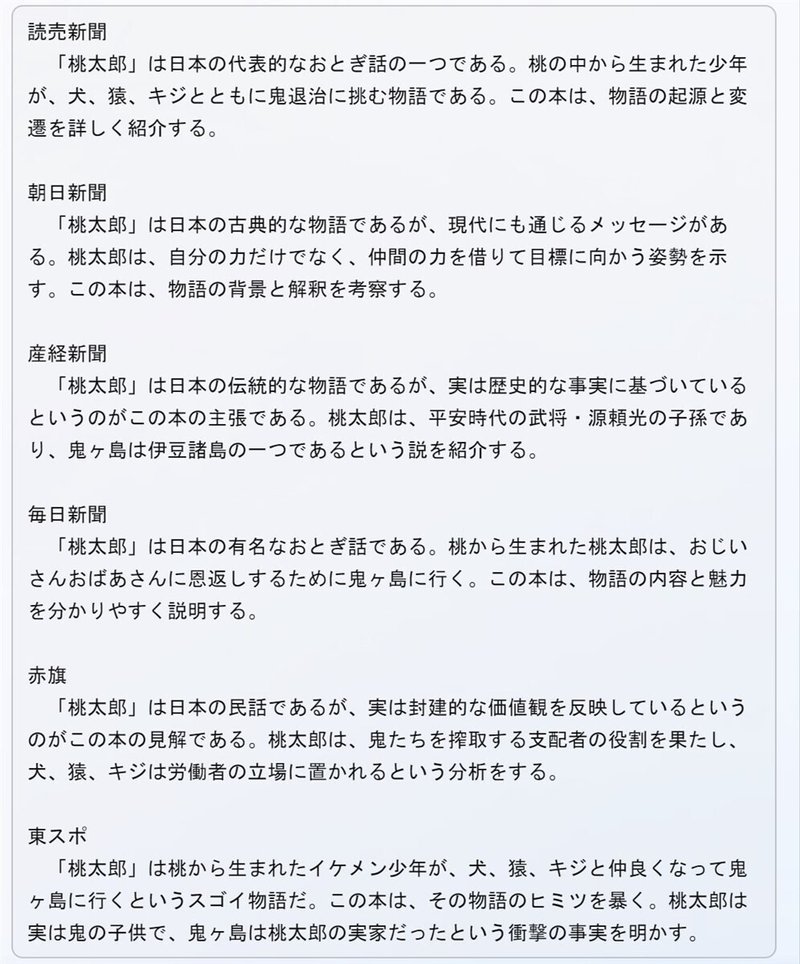 読売新聞
「桃太郎」は日本の代表的なおとぎ話の一つである。桃の中から生まれた少年が、犬、猿、キジとともに鬼退治に挑む物語である。この本は、物語の起源と変遷を詳しく紹介する。

朝日新聞
「桃太郎」は日本の古典的な物語であるが、現代にも通じるメッセージがある。桃太郎は、自分の力だけでなく、仲間の力を借りて目標に向かう姿勢を示す。この本は、物語の背景と解釈を考察する。

産経新聞
「桃太郎」は日本の伝統的な物語であるが、実は歴史的な事実に基づいているというのがこの本の主張である。桃太郎は、平安時代の武将・源頼光の子孫であり、鬼ヶ島は伊豆諸島の一つであるという説を紹介する。

毎日新聞
「桃太郎」は日本の有名なおとぎ話である。桃から生まれた桃太郎は、おじいさんおばあさんに恩返しするために鬼ヶ島に行く。この本は、物語の内容と魅力を分かりやすく説明する。

赤旗
「桃太郎」は日本の民話であるが、実は封建的な価値観を反映しているというのがこの本の見解である。桃太郎は、鬼たちを搾取する支配者の役割を果たし、犬、猿、キジは労働者の立場に置かれるという分析をする。

東スポ
「桃太郎」は桃から生まれたイケメン少年が、犬、猿、キジと仲良くなって鬼ヶ島に行くというスゴイ物語だ。この本は、その物語のヒミツを暴く。桃太郎は実は鬼の子供で、鬼ヶ島は桃太郎の実家だったという衝撃の事実を明かす。